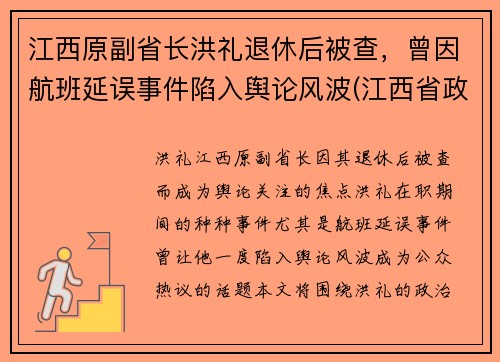 江西原副省长洪礼退休后被查，曾因航班延误事件陷入舆论风波(江西省政

洪礼江西原副省长因其退休后被查而成为舆论关注的焦点洪礼在职期间的种种事件尤其是航班延误事件曾让他一度陷入舆论风波成为公众热议的话题本文将围绕洪礼的政治